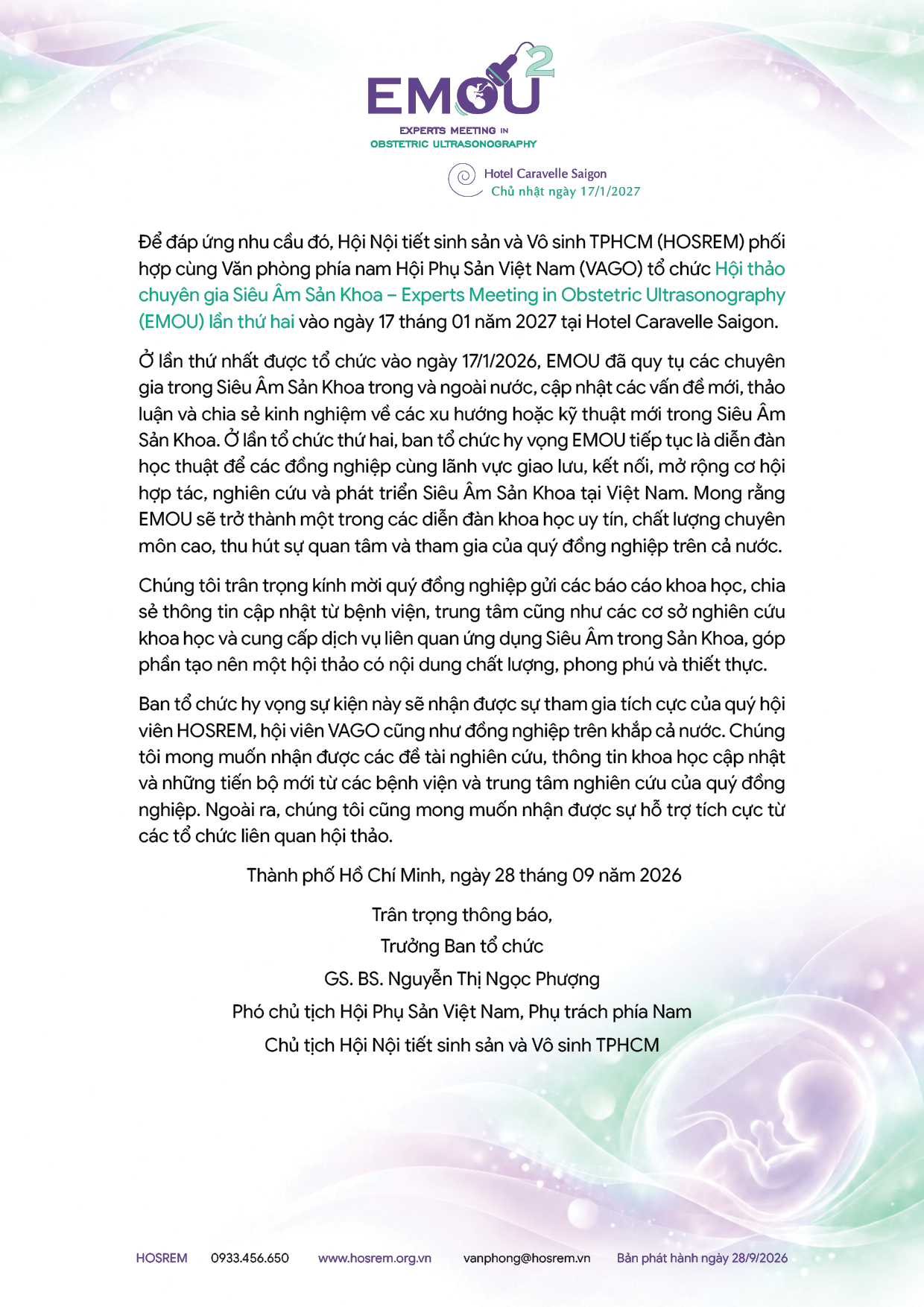 EMOU 2
EXPERTS MEETING IN
OBSTETRIC ULTRASONOGRAPHY

Hotel Caravelle Saigon
Chủ nhật ngày 17/1/2027

Để đáp ứng nhu cầu đó, Hội Nội tiết sinh sản và Vô sinh TPHCM (HOSREM) phối hợp cùng Văn phòng phía nam Hội Phụ Sản Việt Nam (VAGO) tổ chức Hội thảo chuyên gia Siêu Âm Sản Khoa – Experts Meeting in Obstetric Ultrasonography (EMOU) lần thứ hai vào ngày 17 tháng 01 năm 2027 tại Hotel Caravelle Saigon.

Ở lần thứ nhất được tổ chức vào ngày 17/1/2026, EMOU đã quy tụ các chuyên gia trong Siêu Âm Sản Khoa trong và ngoài nước, cập nhật các vấn đề mới, thảo luận và chia sẻ kinh nghiệm về các xu hướng hoặc kỹ thuật mới trong Siêu Âm Sản Khoa. Ở lần tổ chức thứ hai, ban tổ chức hy vọng EMOU tiếp tục là diễn đàn học thuật để các đồng nghiệp cùng lãnh vực giao lưu, kết nối, mở rộng cơ hội hợp tác, nghiên cứu và phát triển Siêu Âm Sản Khoa tại Việt Nam. Mong rằng EMOU sẽ trở thành một trong các diễn đàn khoa học uy tín, chất lượng chuyên môn cao, thu hút sự quan tâm và tham gia của quý đồng nghiệp trên cả nước.

Chúng tôi trân trọng kính mời quý đồng nghiệp gửi các báo cáo khoa học, chia sẻ thông tin cập nhật từ bệnh viện, trung tâm cũng như các cơ sở nghiên cứu khoa học và cung cấp dịch vụ liên quan ứng dụng Siêu Âm trong Sản Khoa, góp phần tạo nên một hội thảo có nội dung chất lượng, phong phú và thiết thực.

Ban tổ chức hy vọng sự kiện này sẽ nhận được sự tham gia tích cực của quý hội viên HOSREM, hội viên VAGO cũng như đồng nghiệp trên khắp cả nước. Chúng tôi mong muốn nhận được các đề tài nghiên cứu, thông tin khoa học cập nhật và những tiến bộ mới từ các bệnh viện và trung tâm nghiên cứu của quý đồng nghiệp. Ngoài ra, chúng tôi cũng mong muốn nhận được sự hỗ trợ tích cực từ các tổ chức liên quan hội thảo.

Thành phố Hồ Chí Minh, ngày 28 tháng 09 năm 2026

Trân trọng thông báo,
Trưởng Ban tổ chức
GS. BS. Nguyễn Thị Ngọc Phượng
Phó chủ tịch Hội Phụ Sản Việt Nam, Phụ trách phía Nam
Chủ tịch Hội Nội tiết sinh sản và Vô sinh TPHCM

HOSREM 0933.456.650 www.hosrem.org.vn vanphong@hosrem.vn Bản phát hành ngày 28/9/2026